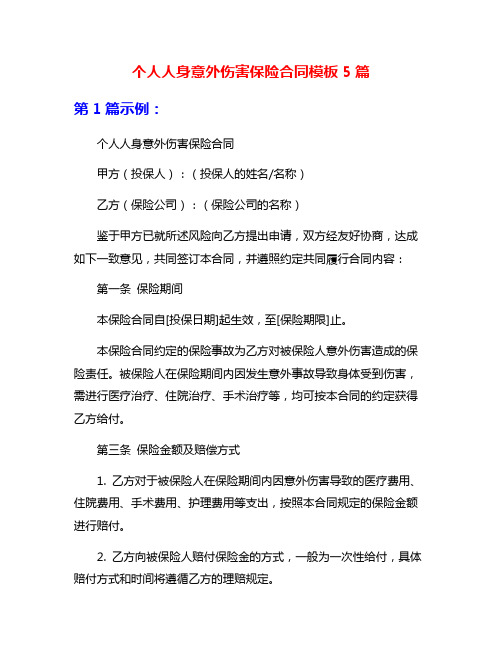 个人人身意外伤害保险合同模板 5 篇

第 1 篇示例：

个人人身意外伤害保险合同

甲方（投保人）：（投保人的姓名/名称）

乙方（保险公司）：（保险公司的名称）

鉴于甲方已就所述风险向乙方提出申请，双方经友好协商，达成如下一致意见，共同签订本合同，并遵照约定共同履行合同内容：

第一条 保险期间

本保险合同自[投保日期]起生效，至[保险期限]止。

本保险合同约定的保险事故为乙方对被保险人意外伤害造成的保险责任。被保险人在保险期间内因发生意外事故导致身体受到伤害，需进行医疗治疗、住院治疗、手术治疗等，均可按本合同的约定获得乙方给付。

第三条 保险金额及赔偿方式

1. 乙方对于被保险人在保险期间内因意外伤害导致的医疗费用、住院费用、手术费用、护理费用等支出，按照本合同规定的保险金额进行赔付。

2. 乙方向被保险人赔付保险金的方式，一般为一次性给付，具体赔付方式和时间将遵循乙方的理赔规定。